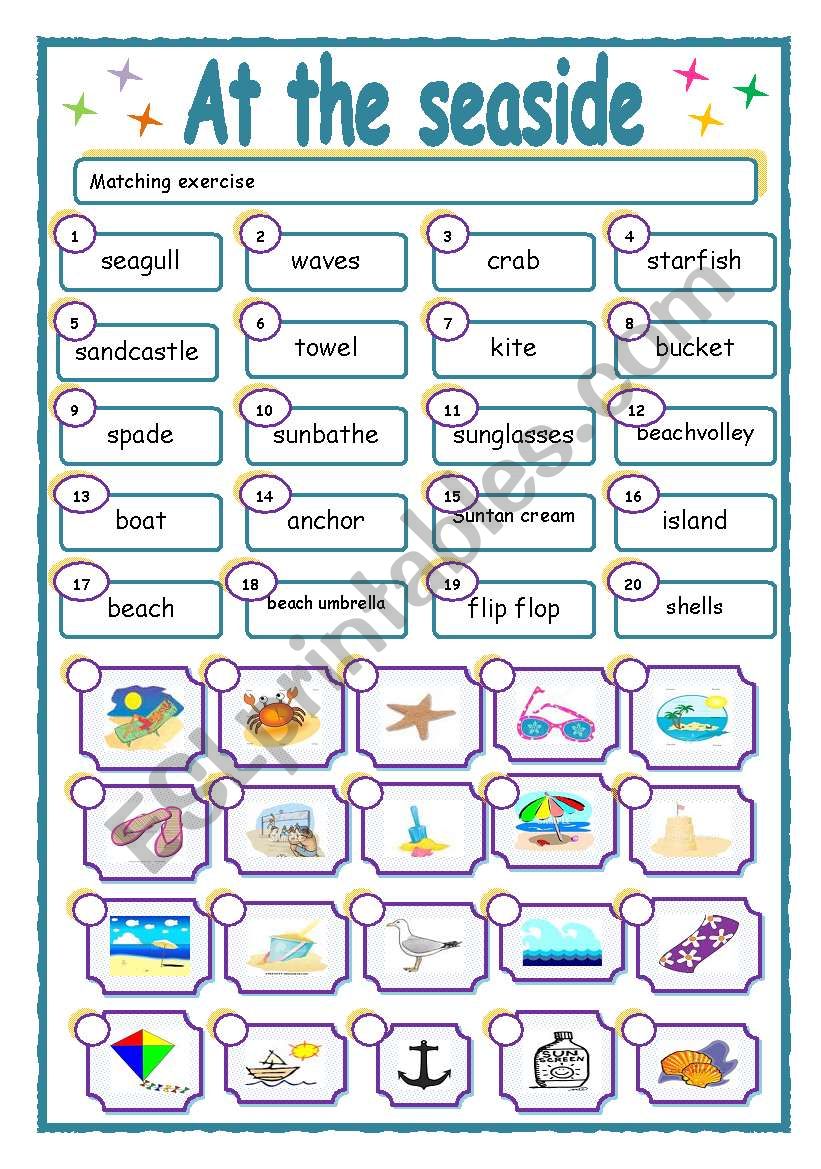 At the seaside

Matching exercise

1 seagull
2 waves
3 crab
4 starfish
5 sandcastle
6 towel
7 kite
8 bucket
9 spade
10 sunbathe
11 sunglasses
12 beachvolley
13 boat
14 anchor
15 Suntan cream
16 island
17 beach
18 beach umbrella
19 flip flop
20 shells

SUN SCREEN

ESLprintables.com